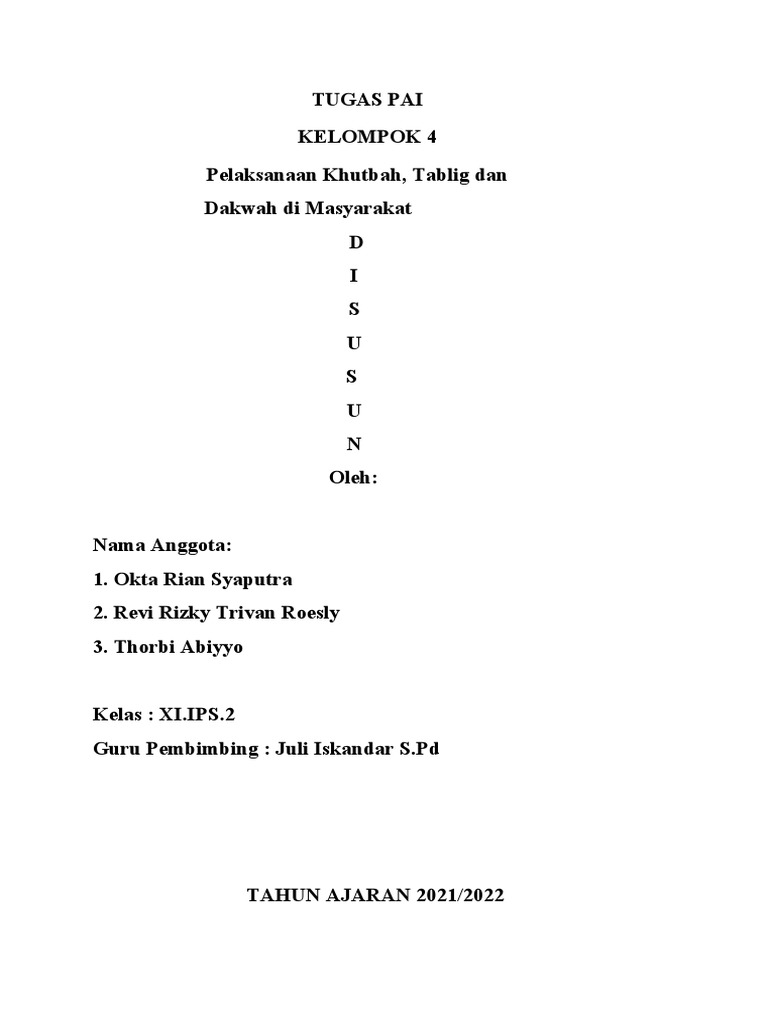 TUGAS PAI

KELOMPOK 4

Pelaksanaan Khutbah, Tablig dan Dakwah di Masyarakat

D
I
S
U
S
U
N

Oleh:

Nama Anggota:

1. Okta Rian Syaputra

2. Revi Rizky Trivan Roesly

3. Thorbi Abiyyo

Kelas : XI.IPS.2

Guru Pembimbing : Juli Iskandar S.Pd

TAHUN AJARAN 2021/2022